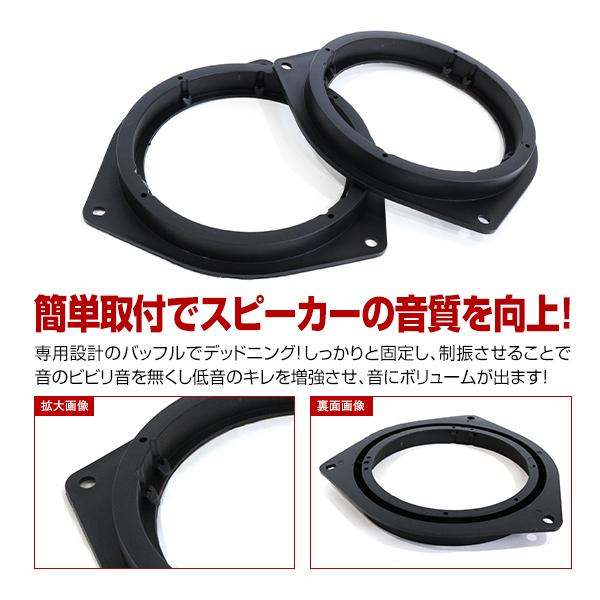 簡単取付でスピーカーの音質を向上!

専用設計のバッフルでデッドニング!しっかりと固定し、制振させることで音のビビリ音を無くし低音のキレを増強させ、音にボリュームが出ます!

拡大画像

裏面画像